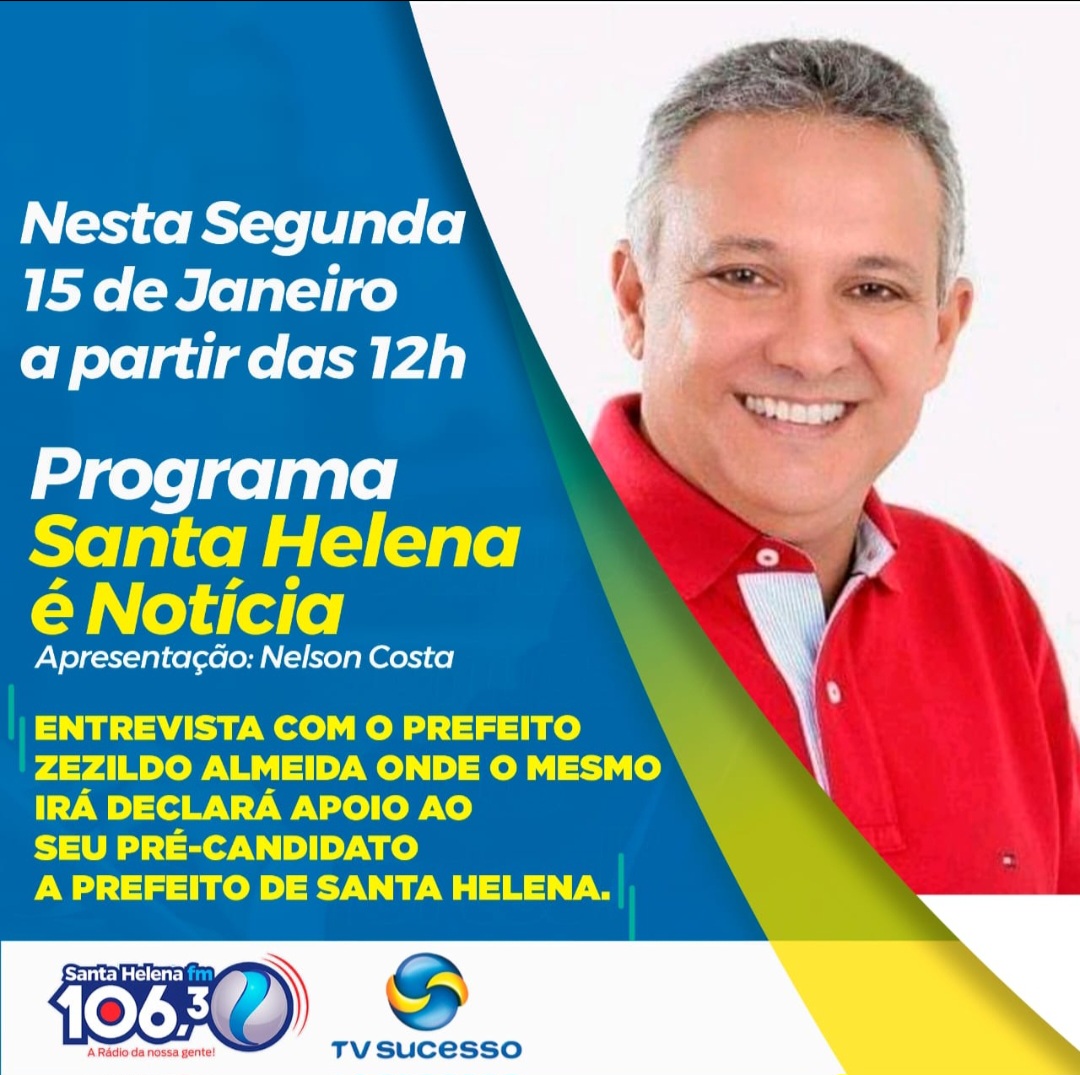 Nesta Segunda
15 de Janeiro
a partir das 12h

Programa
Santa Helena
é Notícia
Apresentação: Nelson Costa

ENTREVISTA COM O PREFEITO ZEZILDO ALMEIDA ONDE O MESMO IRÁ DECLARÁ APOIO AO SEU PRÉ-CANDIDATO A PREFEITO DE SANTA HELENA.

Santa Helena fm
106,3
A Rádio da nossa gente!

TV SUCESSO